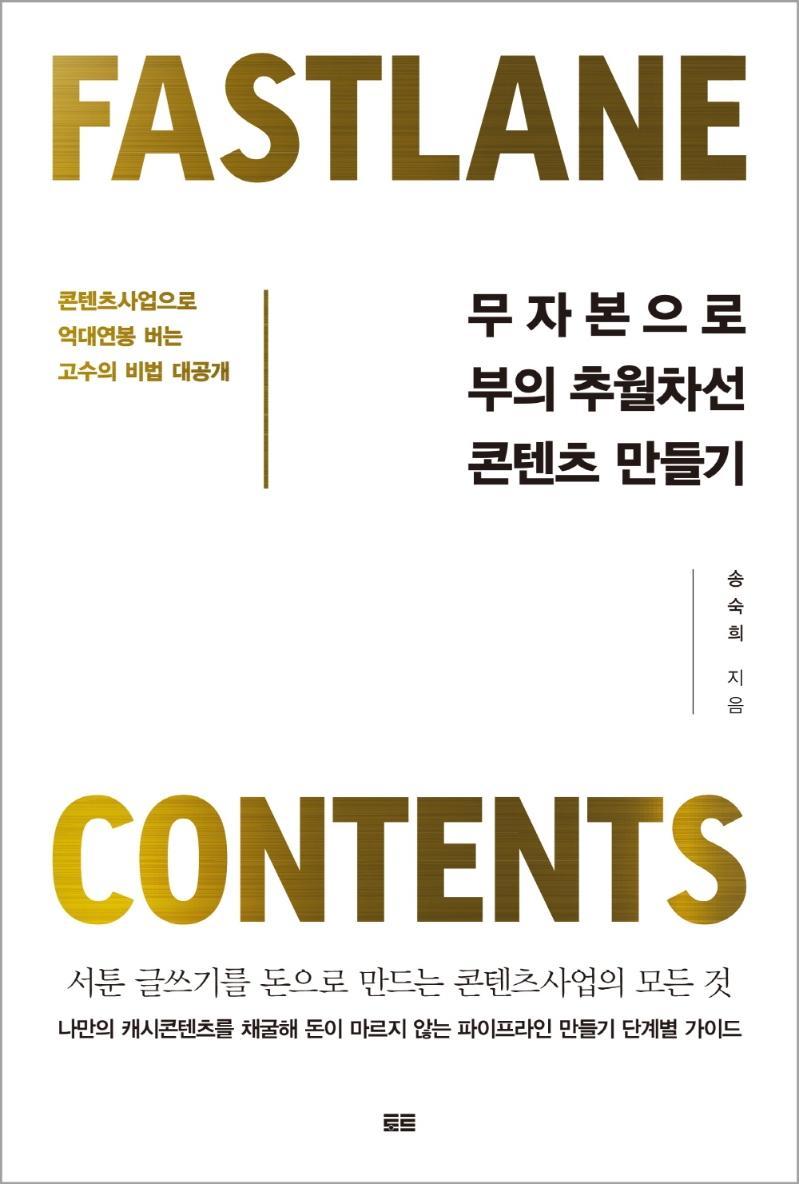 FASTLANE

콘텐츠사업으로
억대연봉 버는
고수의 비법 대공개

무자본으로
부의 추월차선
콘텐츠 만들기

송숙희 지음

CONTENTS

서툰 글쓰기를 돈으로 만드는 콘텐츠사업의 모든 것
나만의 캐시콘텐츠를 채굴해 돈이 마르지 않는 파이프라인 만들기 단계별 가이드

토트